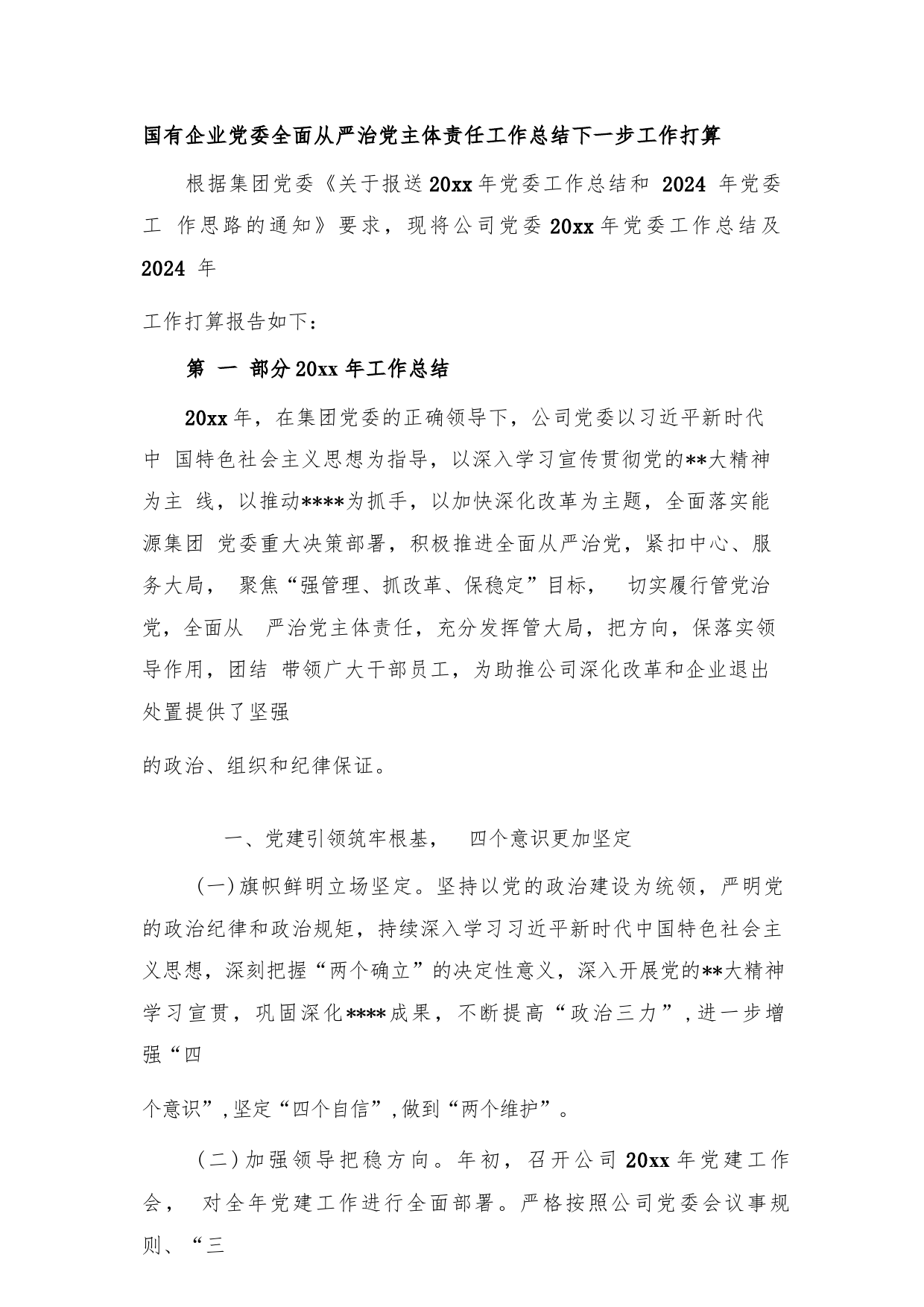 国有企业党委全面从严治党主体责任工作总结下一步工作打算

根据集团党委《关于报送20xx年党委工作总结和 2024 年党委工 作思路的通知》要求，现将公司党委20xx年党委工作总结及 2024 年

工作打算报告如下：

第 一 部分20xx年工作总结

20xx年，在集团党委的正确领导下，公司党委以习近平新时代中 国特色社会主义思想为指导，以深入学习宣传贯彻党的**大精神为主 线，以推动****为抓手，以加快深化改革为主题，全面落实能源集团 党委重大决策部署，积极推进全面从严治党，紧扣中心、服务大局， 聚焦“强管理、抓改革、保稳定”目标， 切实履行管党治党，全面从 严治党主体责任，充分发挥管大局，把方向，保落实领导作用，团结 带领广大干部员工，为助推公司深化改革和企业退出处置提供了坚强

的政治、组织和纪律保证。

一、党建引领筑牢根基， 四个意识更加坚定

(一)旗帜鲜明立场坚定。坚持以党的政治建设为统领，严明党的政治纪律和政治规矩，持续深入学习习近平新时代中国特色社会主义思想，深刻把握“两个确立”的决定性意义，深入开展党的**大精神学习宣贯，巩固深化****成果，不断提高“政治三力”，进一步增强“四

个意识”，坚定“四个自信”，做到“两个维护”。

(二)加强领导把稳方向。年初，召开公司20xx年党建工作会， 对全年党建工作进行全面部署。严格按照公司党委会议事规则、“三